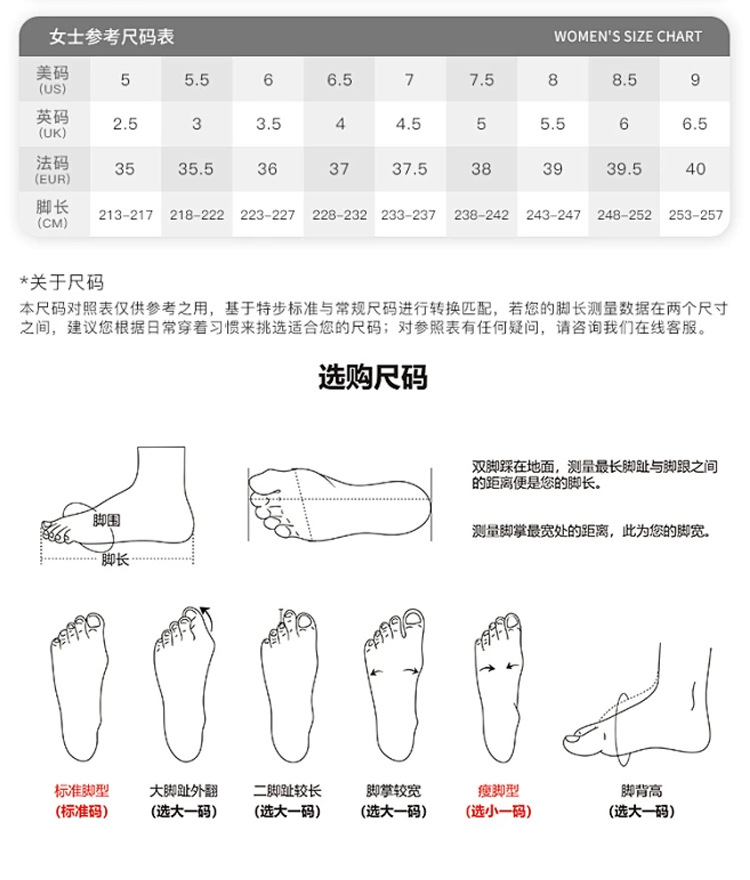 女士参考尺码表 WOMEN'S SIZE CHART

| 美码 (US) | 5 | 5.5 | 6 | 6.5 | 7 | 7.5 | 8 | 8.5 | 9 |
|---|---|---|---|---|---|---|---|---|---|
| 英码 (UK) | 2.5 | 3 | 3.5 | 4 | 4.5 | 5 | 5.5 | 6 | 6.5 |
| 法码 (EUR) | 35 | 35.5 | 36 | 37 | 37.5 | 38 | 39 | 39.5 | 40 |
| 脚长 (CM) | 213-217 | 218-222 | 223-227 | 228-232 | 233-237 | 238-242 | 243-247 | 248-252 | 253-257 |

*关于尺码
本尺码对照表仅供参考之用，基于特步标准与常规尺码进行转换匹配，若您的脚长测量数据在两个尺寸之间，建议您根据日常穿着习惯来挑选适合您的尺码；对参照表有任何疑问，请咨询我们在线客服。

选购尺码

脚围
脚长

双脚踩在地面，测量最长脚趾与脚跟之间的距离便是您的脚长。

测量脚掌最宽处的距离，此为您的脚宽。

标准脚型
(标准码)

大脚趾外翻
(选大一码)

二脚趾较长
(选大一码)

脚掌较宽
(选大一码)

瘦脚型
(选小一码)

脚背高
(选大一码)